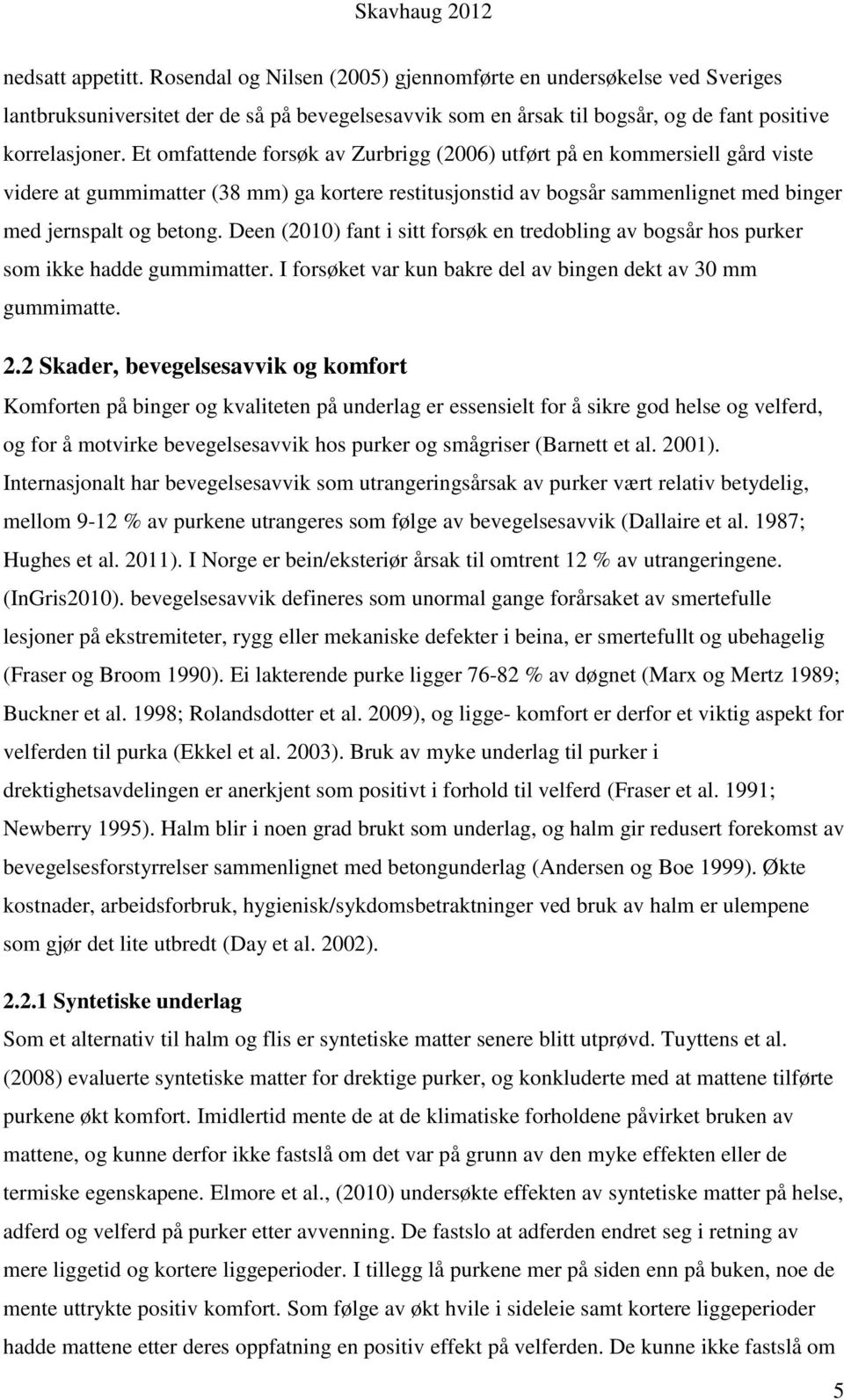 Skavhaug 2012

nedsatt appetitt. Rosendal og Nilsen (2005) gjennomførte en undersøkelse ved Sveriges lantbruksuniversitet der de så på bevegelsesavvik som en årsak til bogsår, og de fant positive korrelasjoner. Et omfattende forsøk av Zurbrigg (2006) utført på en kommersiell gård viste videre at gummimatter (38 mm) ga kortere restitusjonstid av bogsår sammenlignet med binger med jernspalt og betong. Deen (2010) fant i sitt forsøk en tredobling av bogsår hos purker som ikke hadde gummimatter. I forsøket var kun bakre del av bingen dekt av 30 mm gummimatte.

2.2 Skader, bevegelsesavvik og komfort

Komforten på binger og kvaliteten på underlag er essensielt for å sikre god helse og velferd, og for å motvirke bevegelsesavvik hos purker og smågriser (Barnett et al. 2001). Internasjonalt har bevegelsesavvik som utrangeringsårsak av purker vært relativ betydelig, mellom 9-12 % av purkene utrangeres som følge av bevegelsesavvik (Dallaire et al. 1987; Hughes et al. 2011). I Norge er bein/eksteriør årsak til omtrent 12 % av utrangeringene. (InGris2010). bevegelsesavvik defineres som unormal gange forårsaket av smertefulle lesjoner på ekstremiteter, rygg eller mekaniske defekter i beina, er smertefullt og ubehagelig (Fraser og Broom 1990). Ei lakterende purke ligger 76-82 % av døgnet (Marx og Mertz 1989; Buckner et al. 1998; Rolandsdotter et al. 2009), og ligge- komfort er derfor et viktig aspekt for velferden til purka (Ekkel et al. 2003). Bruk av myke underlag til purker i drektighetsavdelingen er anerkjent som positivt i forhold til velferd (Fraser et al. 1991; Newberry 1995). Halm blir i noen grad brukt som underlag, og halm gir redusert forekomst av bevegelsesforstyrrelser sammenlignet med betongunderlag (Andersen og Boe 1999). Økte kostnader, arbeidsforbruk, hygienisk/sykdomsbetraktninger ved bruk av halm er ulempene som gjør det lite utbredt (Day et al. 2002).

2.2.1 Syntetiske underlag

Som et alternativ til halm og flis er syntetiske matter senere blitt utprøvd. Tuyttens et al. (2008) evaluerte syntetiske matter for drektige purker, og konkluderte med at mattene tilførte purkene økt komfort. Imidlertid mente de at de klimatiske forholdene påvirket bruken av mattene, og kunne derfor ikke fastslå om det var på grunn av den myke effekten eller de termiske egenskapene. Elmore et al., (2010) undersøkte effekten av syntetiske matter på helse, adferd og velferd på purker etter avvenning. De fastslo at adferden endret seg i retning av mere liggetid og kortere liggeperioder. I tillegg lå purkene mer på siden enn på buken, noe de mente uttrykte positiv komfort. Som følge av økt hvile i sideleie samt kortere liggeperioder hadde mattene etter deres oppfatning en positiv effekt på velferden. De kunne ikke fastslå om

5